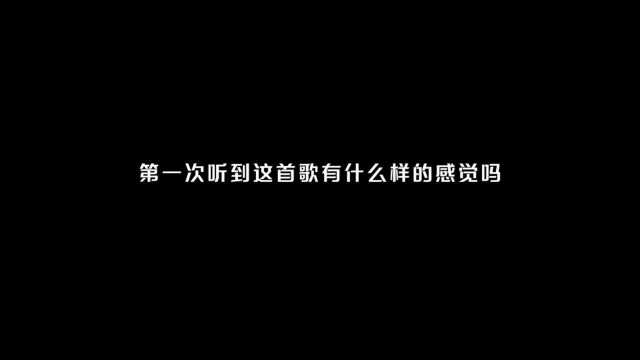 第一次听到这首歌有什么样的感觉吗